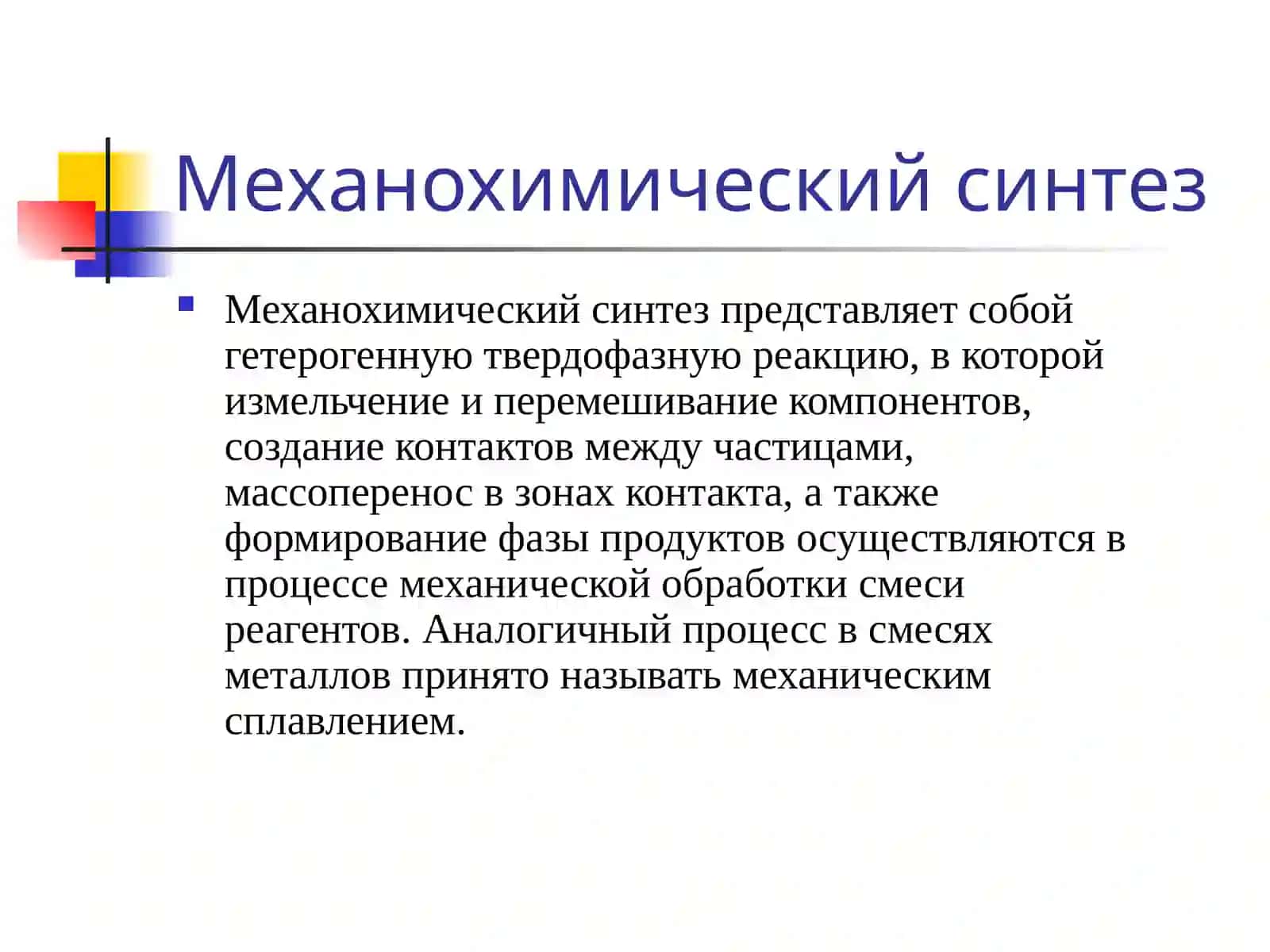 Механохимический синтез

Механохимический синтез представляет собой гетерогенную твердофазную реакцию, в которой измельчение и перемешивание компонентов, создание контактов между частицами, массоперенос в зонах контакта, а также формирование фазы продуктов осуществляются в процессе механической обработки смеси реагентов. Аналогичный процесс в смесях металлов принято называть механическим сплавлением.